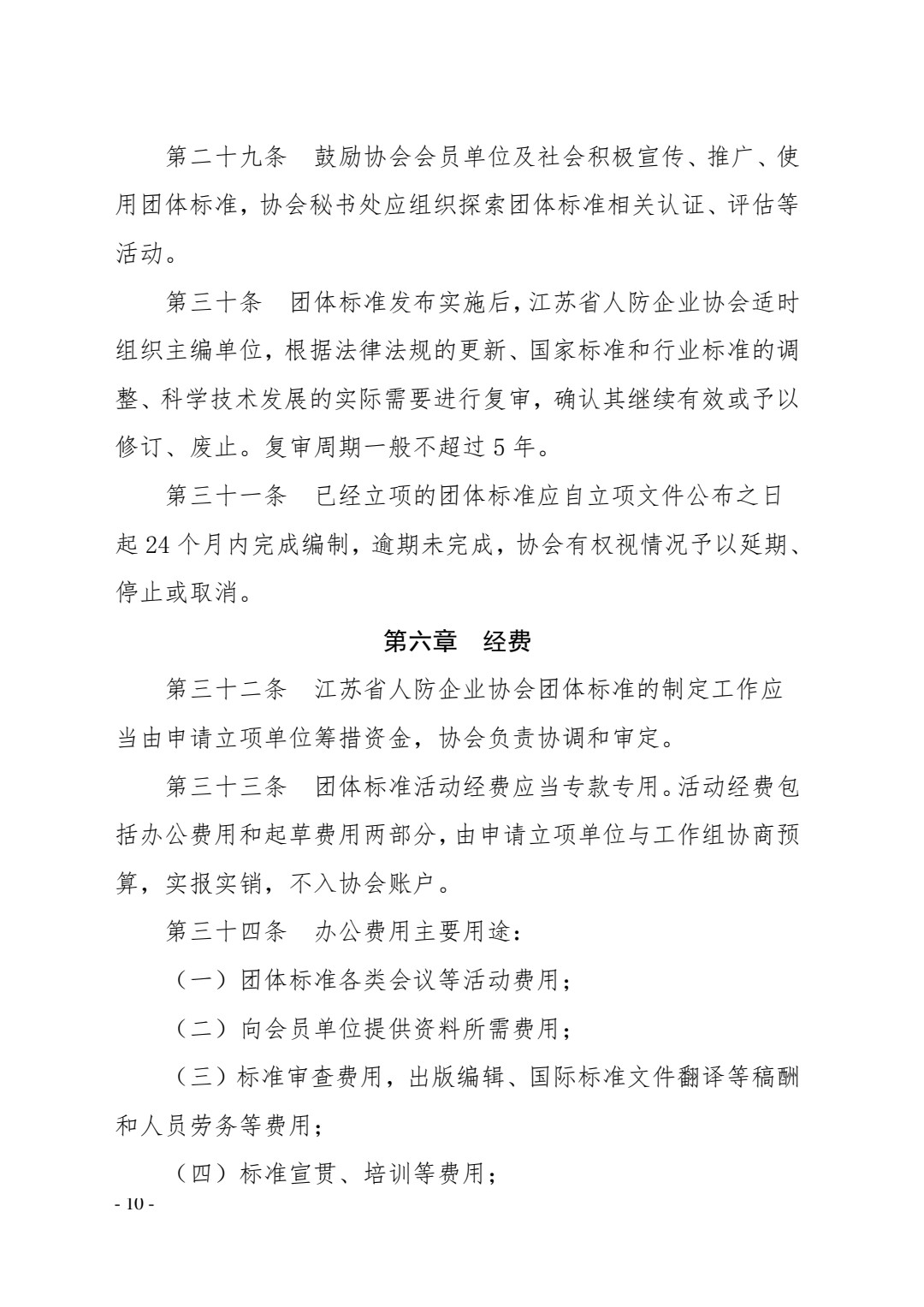 第二十九条　鼓励协会会员单位及社会积极宣传、推广、使用团体标准，协会秘书处应组织探索团体标准相关认证、评估等活动。

第三十条　团体标准发布实施后，江苏省人防企业协会适时组织主编单位，根据法律法规的更新、国家标准和行业标准的调整、科学技术发展的实际需要进行复审，确认其继续有效或予以修订、废止。复审周期一般不超过 5 年。

第三十一条　已经立项的团体标准应自立项文件公布之日起 24 个月内完成编制，逾期未完成，协会有权视情况予以延期、停止或取消。

第六章　经费

第三十二条　江苏省人防企业协会团体标准的制定工作应当由申请立项单位筹措资金，协会负责协调和审定。

第三十三条　团体标准活动经费应当专款专用。活动经费包括办公费用和起草费用两部分，由申请立项单位与工作组协商预算，实报实销，不入协会账户。

第三十四条　办公费用主要用途：

（一）团体标准各类会议等活动费用；

（二）向会员单位提供资料所需费用；

（三）标准审查费用，出版编辑、国际标准文件翻译等稿酬和人员劳务等费用；

（四）标准宣贯、培训等费用；

- 10 -